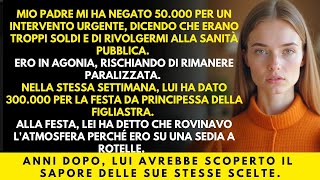 MIO PADRE MI HA NEGATO 50.000 PER UN INTERVENTO URGENTE, DICENDO CHE ERANO TROPPI SOLDI E DI RIVOLGERMI ALLA SANITÀ PUBBLICA.
ERO IN AGONIA, RISCHIANDO DI RIMANERE PARALIZZATA.
NELLA STESSA SETTIMANA, LUI HA DATO 300.000 PER LA FESTA DA PRINCIPESSA DELLA FIGLIASTRA.
ALLA FESTA, LEI HA DETTO CHE ROVINAVO L'ATMOSFERA PERCHÉ ERO SU UNA SEDIA A ROTELLE.

ANNI DOPO, LUI AVREBBE SCOPERTO IL SAPORE DELLE SUE STESSE SCELTE.